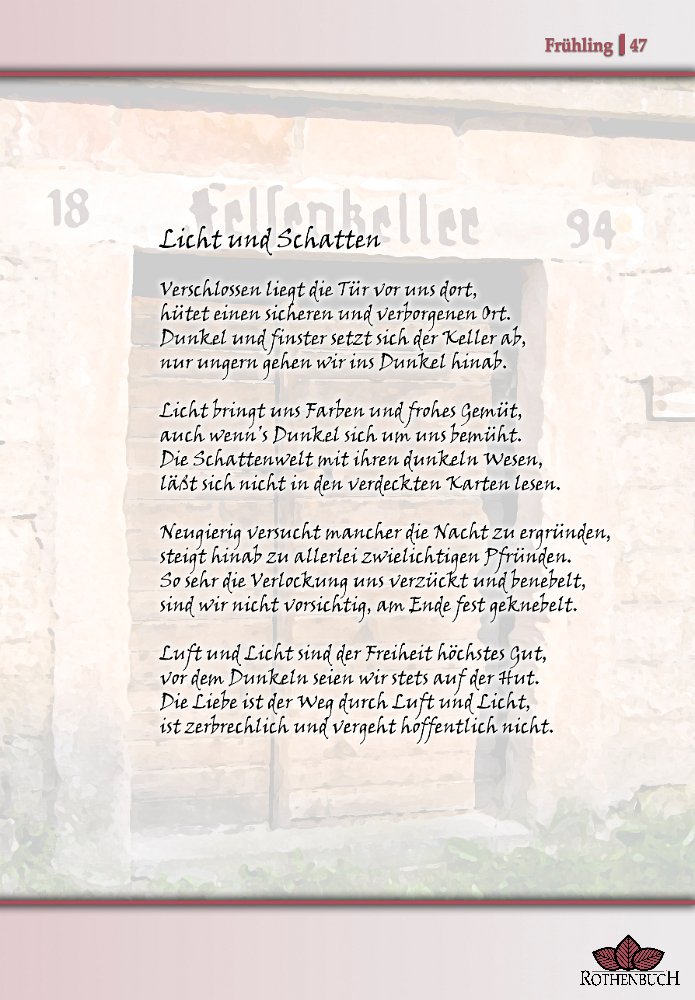 Frühling | 47

18 Felsenkeller 94

Licht und Schatten

Verschlossen liegt die Tür vor uns dort,
hütet einen sicheren und verborgenen Ort.
Dunkel und finster setzt sich der Keller ab,
nur ungern gehen wir ins Dunkel hinab.

Licht bringt uns Farben und frohes Gemüt,
auch wenn's Dunkel sich um uns bemüht.
Die Schattenwelt mit ihren dunkeln Wesen,
läßt sich nicht in den verdeckten Karten lesen.

Neugierig versucht mancher die Nacht zu ergründen,
steigt hinab zu allerlei zwielichtigen Pfründen.
So sehr die Verlockung uns verzückt und benebelt,
sind wir nicht vorsichtig, am Ende fest geknebelt.

Luft und Licht sind der Freiheit höchstes Gut,
vor dem Dunkeln seien wir stets auf der Hut.
Die Liebe ist der Weg durch Luft und Licht,
ist zerbrechlich und vergeht hoffentlich nicht.

ROTHENBUCH